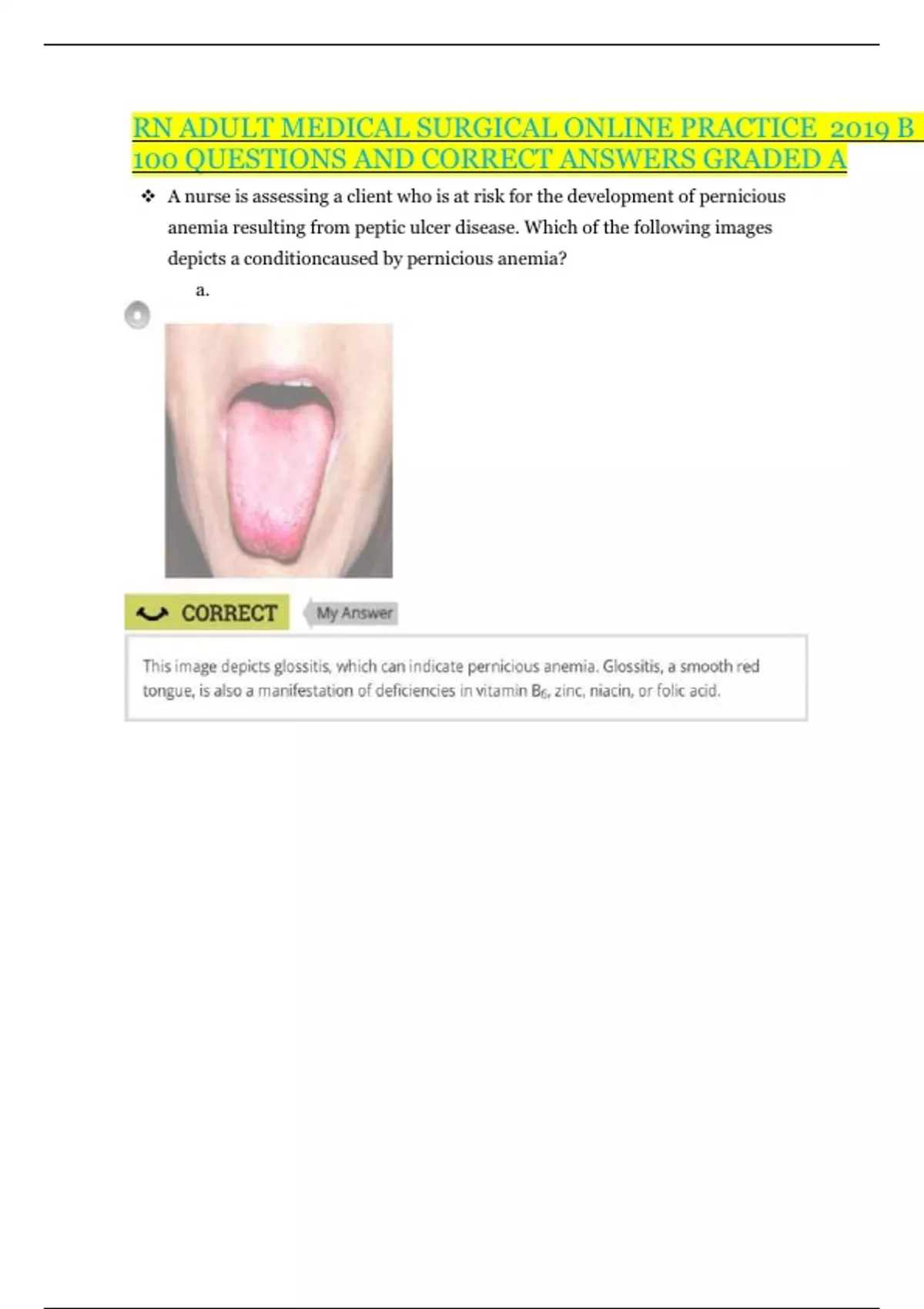 RN ADULT MEDICAL SURGICAL ONLINE PRACTICE 2019 B 100 QUESTIONS AND CORRECT ANSWERS GRADED A

❖ A nurse is assessing a client who is at risk for the development of pernicious anemia resulting from peptic ulcer disease. Which of the following images depicts a conditioncaused by pernicious anemia?

a.

CORRECT

My Answer

This image depicts glossitis, which can indicate pernicious anemia. Glossitis, a smooth red tongue, is also a manifestation of deficiencies in vitamin $B_6$, zinc, niacin, or folic acid.